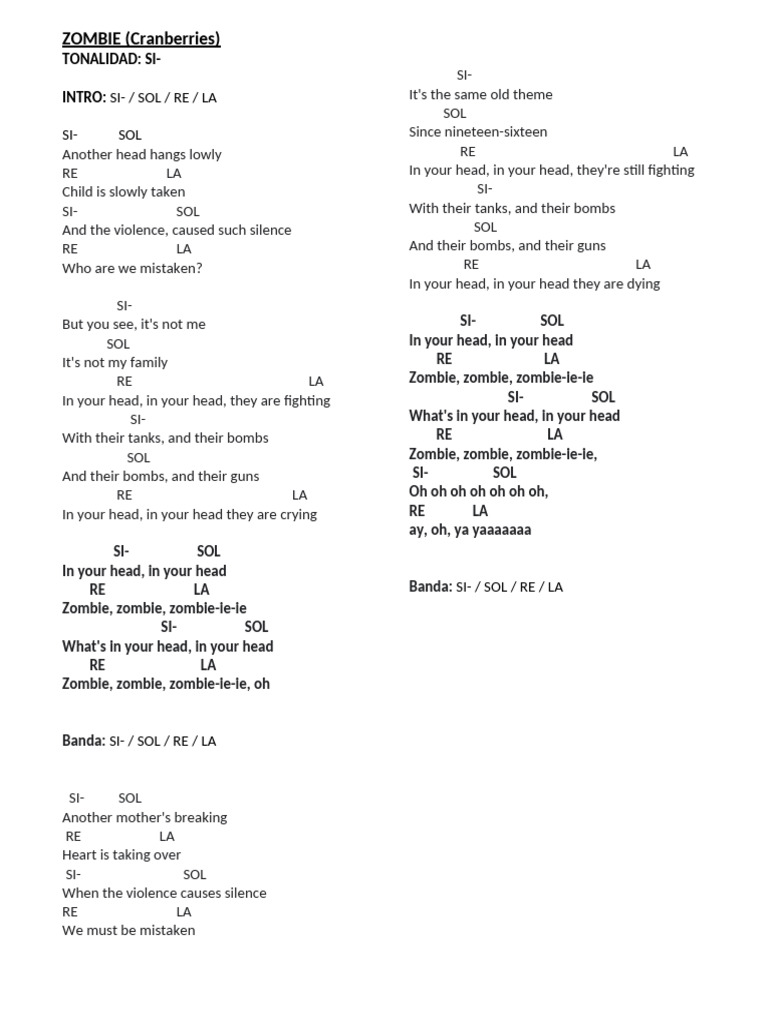 ZOMBIE (Cranberries)
TONALIDAD: SI-

INTRO: SI- / SOL / RE / LA

SI- SOL
Another head hangs lowly
RE LA
Child is slowly taken
SI- SOL
And the violence, caused such silence
RE LA
Who are we mistaken?

SI-
But you see, it's not me
SOL
It's not my family
RE LA
In your head, in your head, they are fighting
SI-
With their tanks, and their bombs
SOL
And their bombs, and their guns
RE LA
In your head, in your head they are crying

SI- SOL
In your head, in your head
RE LA
Zombie, zombie, zombie-ie-ie
SI- SOL
What's in your head, in your head
RE LA
Zombie, zombie, zombie-ie-ie, oh

Banda: SI- / SOL / RE / LA

SI- SOL
Another mother's breaking
RE LA
Heart is taking over
SI- SOL
When the violence causes silence
RE LA
We must be mistaken

SI-
It's the same old theme
SOL
Since nineteen-sixteen
RE LA
In your head, in your head, they're still fighting
SI-
With their tanks, and their bombs
SOL
And their bombs, and their guns
RE LA
In your head, in your head they are dying

SI- SOL
In your head, in your head
RE LA
Zombie, zombie, zombie-ie-ie
SI- SOL
What's in your head, in your head
RE LA
Zombie, zombie, zombie-ie-ie,
SI- SOL
Oh oh oh oh oh oh oh,
RE LA
ay, oh, ya yaaaaaaa

Banda: SI- / SOL / RE / LA